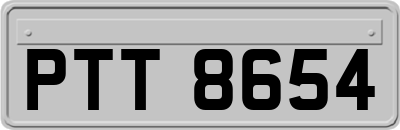 PTT 8654